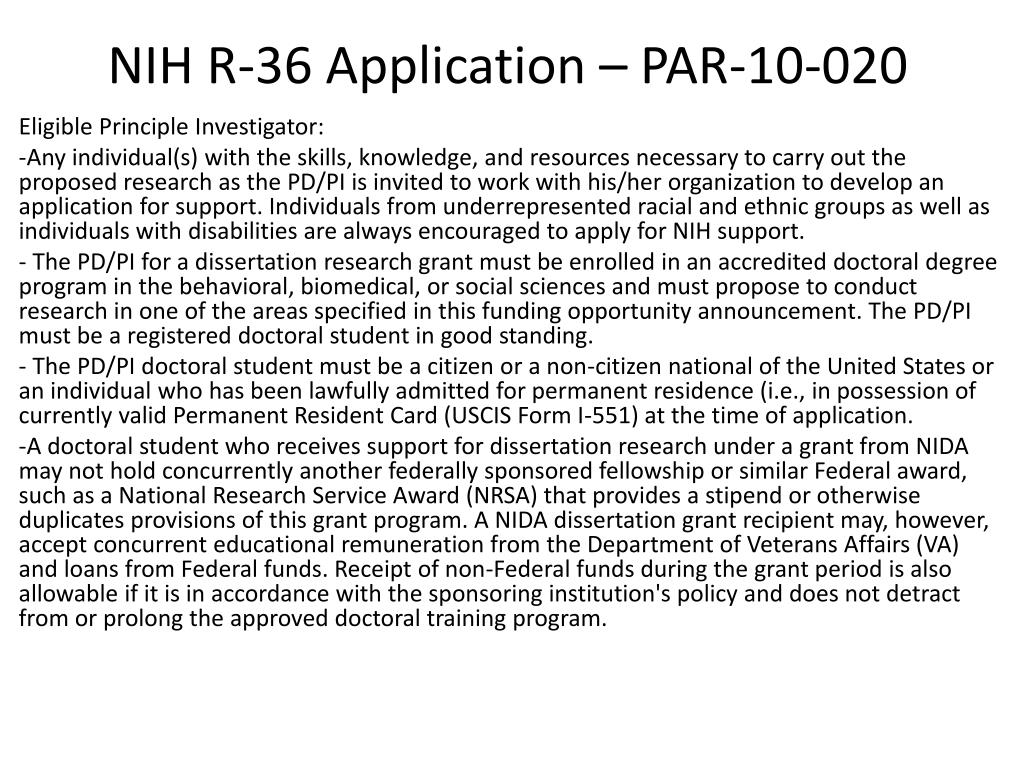 NIH R-36 Application – PAR-10-020

Eligible Principle Investigator:

-Any individual(s) with the skills, knowledge, and resources necessary to carry out the proposed research as the PD/PI is invited to work with his/her organization to develop an application for support. Individuals from underrepresented racial and ethnic groups as well as individuals with disabilities are always encouraged to apply for NIH support.

- The PD/PI for a dissertation research grant must be enrolled in an accredited doctoral degree program in the behavioral, biomedical, or social sciences and must propose to conduct research in one of the areas specified in this funding opportunity announcement. The PD/PI must be a registered doctoral student in good standing.

- The PD/PI doctoral student must be a citizen or a non-citizen national of the United States or an individual who has been lawfully admitted for permanent residence (i.e., in possession of currently valid Permanent Resident Card (USCIS Form I-551) at the time of application.

-A doctoral student who receives support for dissertation research under a grant from NIDA may not hold concurrently another federally sponsored fellowship or similar Federal award, such as a National Research Service Award (NRSA) that provides a stipend or otherwise duplicates provisions of this grant program. A NIDA dissertation grant recipient may, however, accept concurrent educational remuneration from the Department of Veterans Affairs (VA) and loans from Federal funds. Receipt of non-Federal funds during the grant period is also allowable if it is in accordance with the sponsoring institution's policy and does not detract from or prolong the approved doctoral training program.